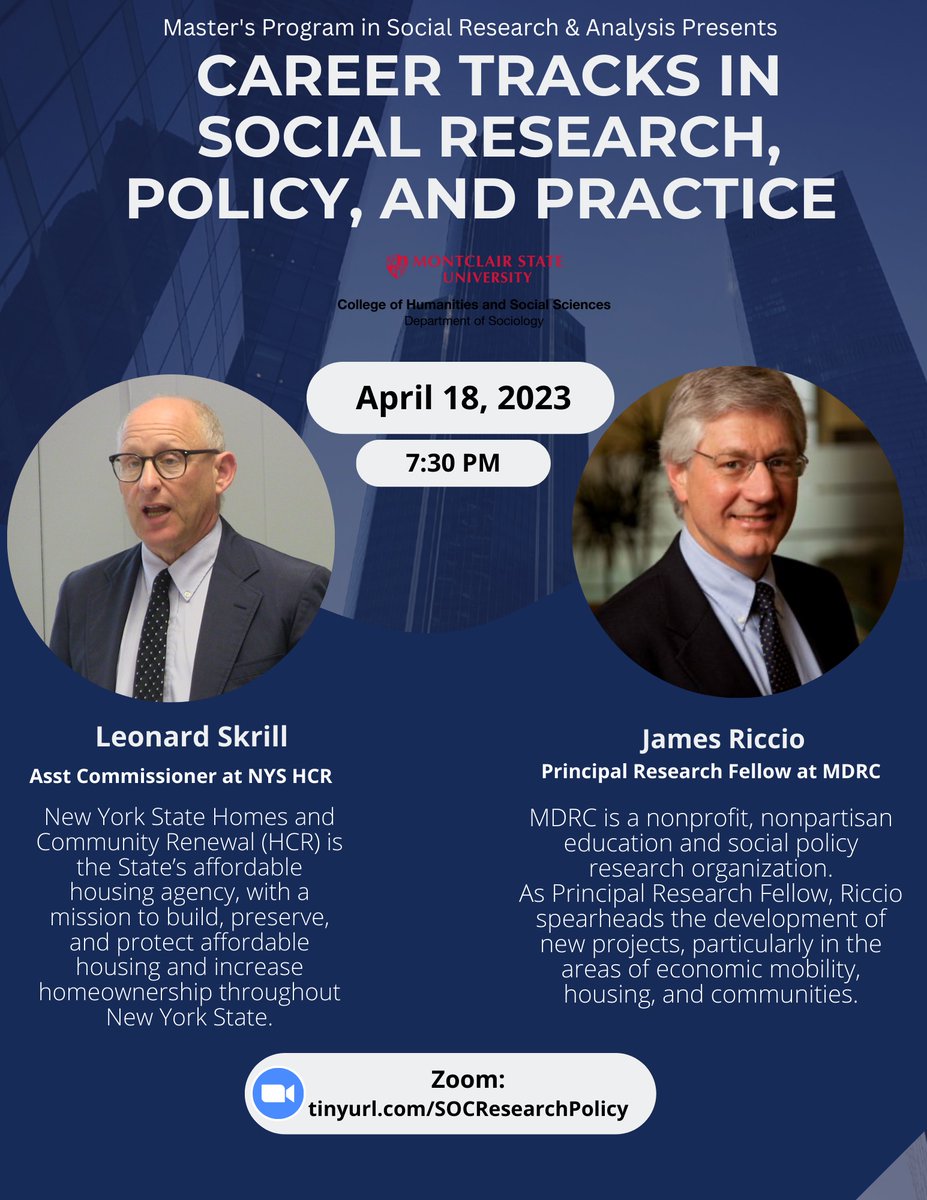 Master's Program in Social Research & Analysis Presents

CAREER TRACKS IN SOCIAL RESEARCH, POLICY, AND PRACTICE

MONTCLAIR STATE UNIVERSITY

College of Humanities and Social Sciences
Department of Sociology

April 18, 2023

7:30 PM

Leonard Skrill
Asst Commissioner at NYS HCR

New York State Homes and Community Renewal (HCR) is the State's affordable housing agency, with a mission to build, preserve, and protect affordable housing and increase homeownership throughout New York State.

James Riccio
Principal Research Fellow at MDRC

MDRC is a nonprofit, nonpartisan education and social policy research organization.
As Principal Research Fellow, Riccio spearheads the development of new projects, particularly in the areas of economic mobility, housing, and communities.

Zoom:
tinyurl.com/SOCResearchPolicy